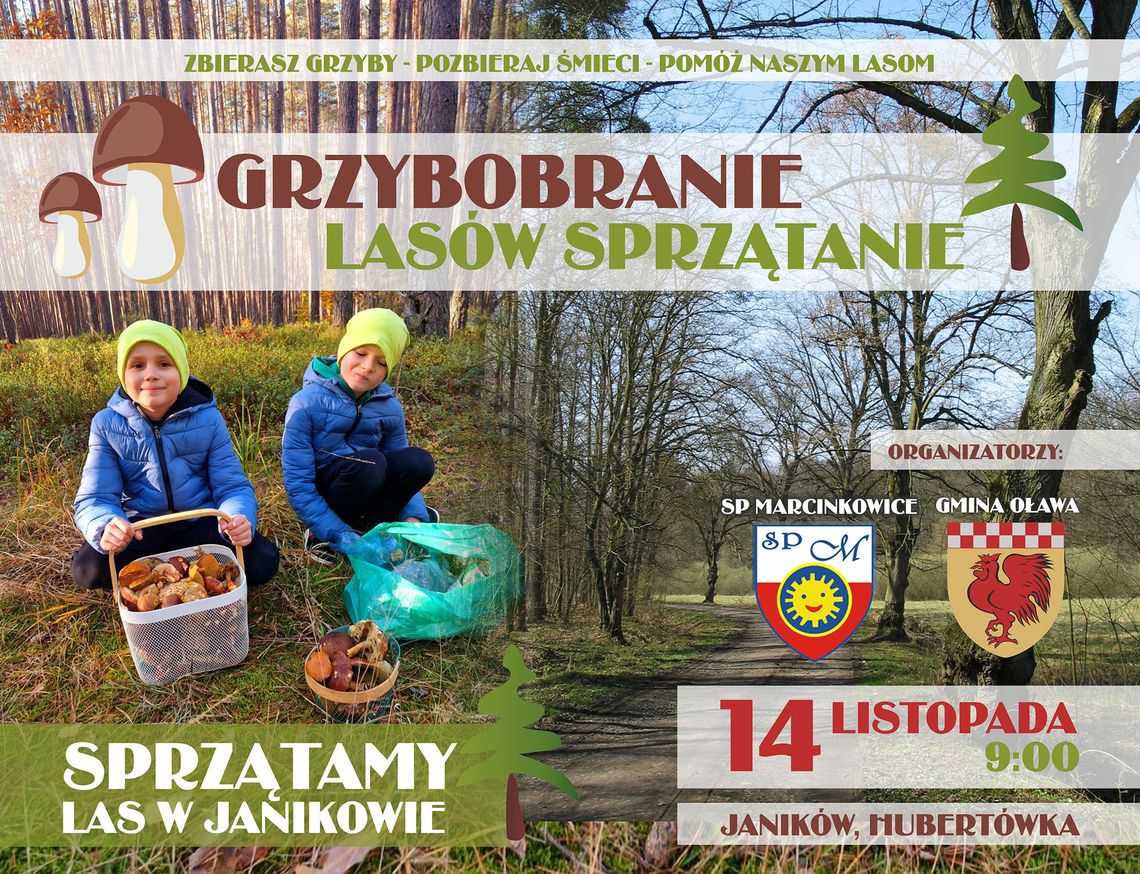 ZBIERASZ GRZYBY - POZBIERAJ ŚMIECI - POMÓŻ NASZYM LASOM

GRZYBOBRANIE
LASÓW SPRZĄTANIE

ORGANIZATORZY:

SP MARCINKOWICE

SP M

GMINA OŁAWA

SPRZĄTAMY
LAS W JANIKOWIE

14 LISTOPADA
9:00

JANIKÓW, HUBERTÓWKA